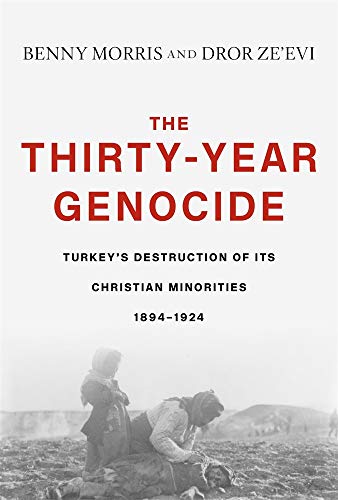 BENNY MORRIS AND DROR ZE'EVI

THE THIRTY-YEAR GENOCIDE

TURKEY'S DESTRUCTION OF ITS CHRISTIAN MINORITIES 1894–1924